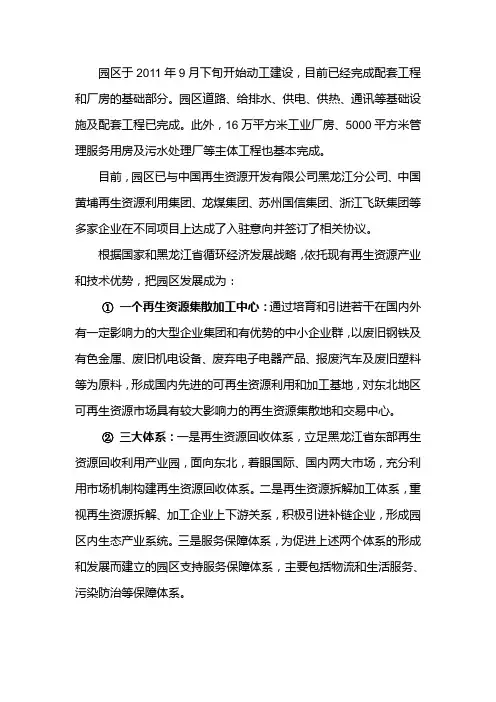 园区于 2011 年 9 月下旬开始动工建设，目前已经完成配套工程和厂房的基础部分。园区道路、给排水、供电、供热、通讯等基础设施及配套工程已完成。此外，16 万平方米工业厂房、5000 平方米管理服务用房及污水处理厂等主体工程也基本完成。

目前，园区已与中国再生资源开发有限公司黑龙江分公司、中国黄埔再生资源利用集团、龙煤集团、苏州国信集团、浙江飞跃集团等多家企业在不同项目上达成了入驻意向并签订了相关协议。

根据国家和黑龙江省循环经济发展战略，依托现有再生资源产业和技术优势，把园区发展成为：

① 一个再生资源集散加工中心：通过培育和引进若干在国内外有一定影响力的大型企业集团和有优势的中小企业群，以废旧钢铁及有色金属、废旧机电设备、废弃电子电器产品、报废汽车及废旧塑料等为原料，形成国内先进的可再生资源利用和加工基地，对东北地区可再生资源市场具有较大影响力的再生资源集散地和交易中心。

② 三大体系：一是再生资源回收体系，立足黑龙江省东部再生资源回收利用产业园，面向东北，着眼国际、国内两大市场，充分利用市场机制构建再生资源回收体系。二是再生资源拆解加工体系，重视再生资源拆解、加工企业上下游关系，积极引进补链企业，形成园区内生态产业系统。三是服务保障体系，为促进上述两个体系的形成和发展而建立的园区支持服务保障体系，主要包括物流和生活服务、污染防治等保障体系。